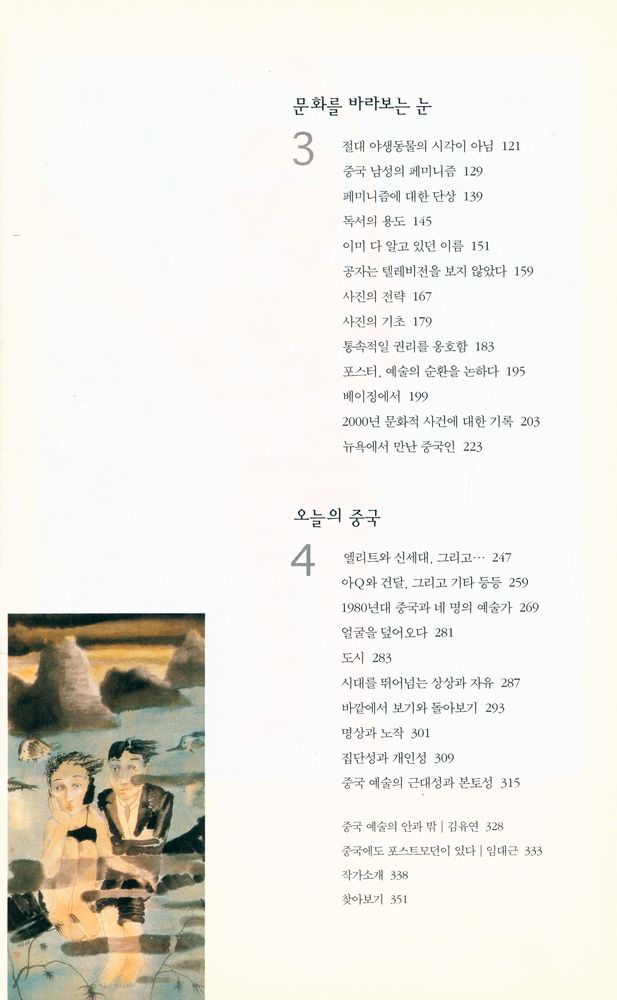 문화를 바라보는 눈

3

절대 야생동물의 시각이 아님 121
중국 남성의 페미니즘 129
페미니즘에 대한 단상 139
독서의 용도 145
이미 다 알고 있던 이름 151
공자는 텔레비전을 보지 않았다 159
사진의 전략 167
사진의 기초 179
통속적일 권리를 옹호함 183
포스터, 예술의 순환을 논하다 195
베이징에서 199
2000년 문화적 사건에 대한 기록 203
뉴욕에서 만난 중국인 223

오늘의 중국

4

엘리트와 신세대, 그리고… 247
아Q와 건달, 그리고 기타 등등 259
1980년대 중국과 네 명의 예술가 269
얼굴을 덮어오다 281
도시 283
시대를 뛰어넘는 상상과 자유 287
바깥에서 보기와 돌아보기 293
명상과 노작 301
집단성과 개인성 309
중국 예술의 근대성과 본토성 315

중국 예술의 안과 밖 | 김유연 328
중국에도 포스트모던이 있다 | 임대근 333
작가소개 338
찾아보기 351